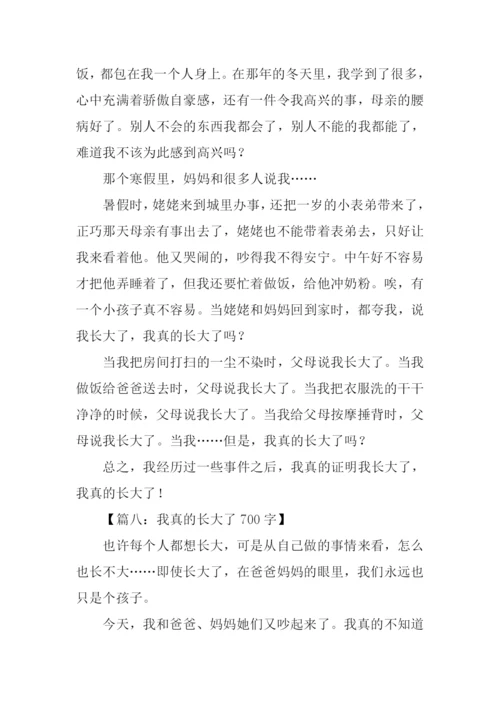 饭，都包在我一个人身上。在那年的冬天里，我学到了很多，心中充满着骄傲自豪感，还有一件令我高兴的事，母亲的腰病好了。别人不会的东西我都会了，别人不能的我都能了，难道我不该为此感到高兴吗？

那个寒假里，妈妈和很多人说我……

暑假时，姥姥来到城里办事，还把一岁的小表弟带来了，正巧那天母亲有事出去了，姥姥也不能带着表弟去，只好让我来看着他。他又哭闹的，吵得我不得安宁。中午好不容易才把他弄睡着了，但我还要忙着做饭，给他冲奶粉。唉，有一个小孩子真不容易。当姥姥和妈妈回到家时，都夸我，说我长大了，我真的长大了吗？

当我把房间打扫的一尘不染时，父母说我长大了。当我做饭给爸爸送去时，父母说我长大了。当我把衣服洗的干干净净的时候，父母说我长大了。当我给父母按摩捶背时，父母说我长大了。当我……但是，我真的长大了吗？

总之，我经历过一些事件之后，我真的证明我长大了，我真的长大了！

【篇八：我真的长大了 700 字】

也许每个人都想长大，可是从自己做的事情来看，怎么也长不大……即使长大了，在爸爸妈妈的眼里，我们永远也只是个孩子。

今天，我和爸爸、妈妈她们又吵起来了。我真的不知道